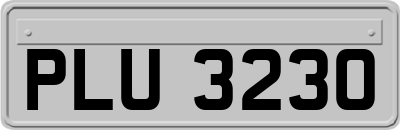 PLU 3230